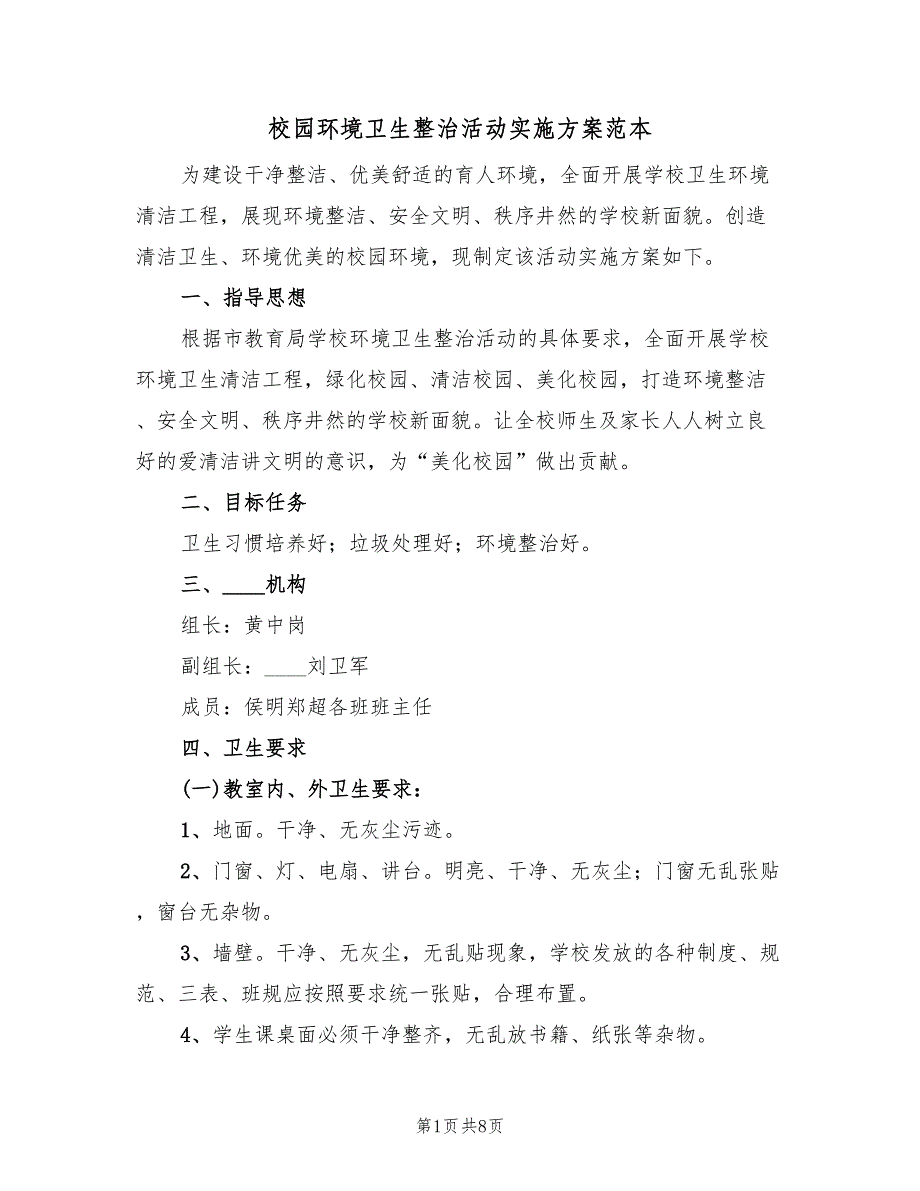 校园环境卫生整治活动实施方案范本

为建设干净整洁、优美舒适的育人环境，全面开展学校卫生环境清洁工程，展现环境整洁、安全文明、秩序井然的学校新面貌。创造清洁卫生、环境优美的校园环境，现制定该活动实施方案如下。

一、指导思想

根据市教育局学校环境卫生整治活动的具体要求，全面开展学校环境卫生清洁工程，绿化校园、清洁校园、美化校园，打造环境整洁、安全文明、秩序井然的学校新面貌。让全校师生及家长人人树立良好的爱清洁讲文明的意识，为“美化校园”做出贡献。

二、目标任务

卫生习惯培养好；垃圾处理好；环境整治好。

三、____机构

组长：黄中岗

副组长：____刘卫军

成员：侯明郑超各班班主任

四、卫生要求

(一)教室内、外卫生要求：

1、地面。干净、无灰尘污迹。

2、门窗、灯、电扇、讲台。明亮、干净、无灰尘；门窗无乱张贴，窗台无杂物。

3、墙壁。干净、无灰尘，无乱贴现象，学校发放的各种制度、规范、三表、班规应按照要求统一张贴，合理布置。

4、学生课桌面必须干净整齐，无乱放书籍、纸张等杂物。

第1页 共8页